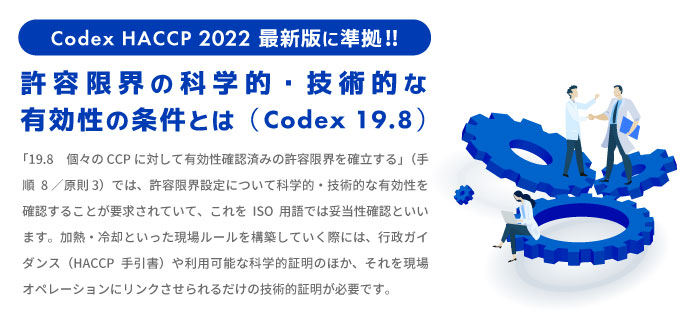 Codex HACCP 2022 最新版に準拠!!

許容限界の科学的・技術的な有効性の条件とは（Codex 19.8）

「19.8　個々の CCP に対して有効性確認済みの許容限界を確立する」（手順 8／原則 3）では、許容限界設定について科学的・技術的な有効性を確認することが要求されていて、これを ISO 用語では妥当性確認といいます。加熱・冷却といった現場ルールを構築していく際には、行政ガイダンス（HACCP 手引書）や利用可能な科学的証明のほか、それを現場オペレーションにリンクさせられるだけの技術的証明が必要です。